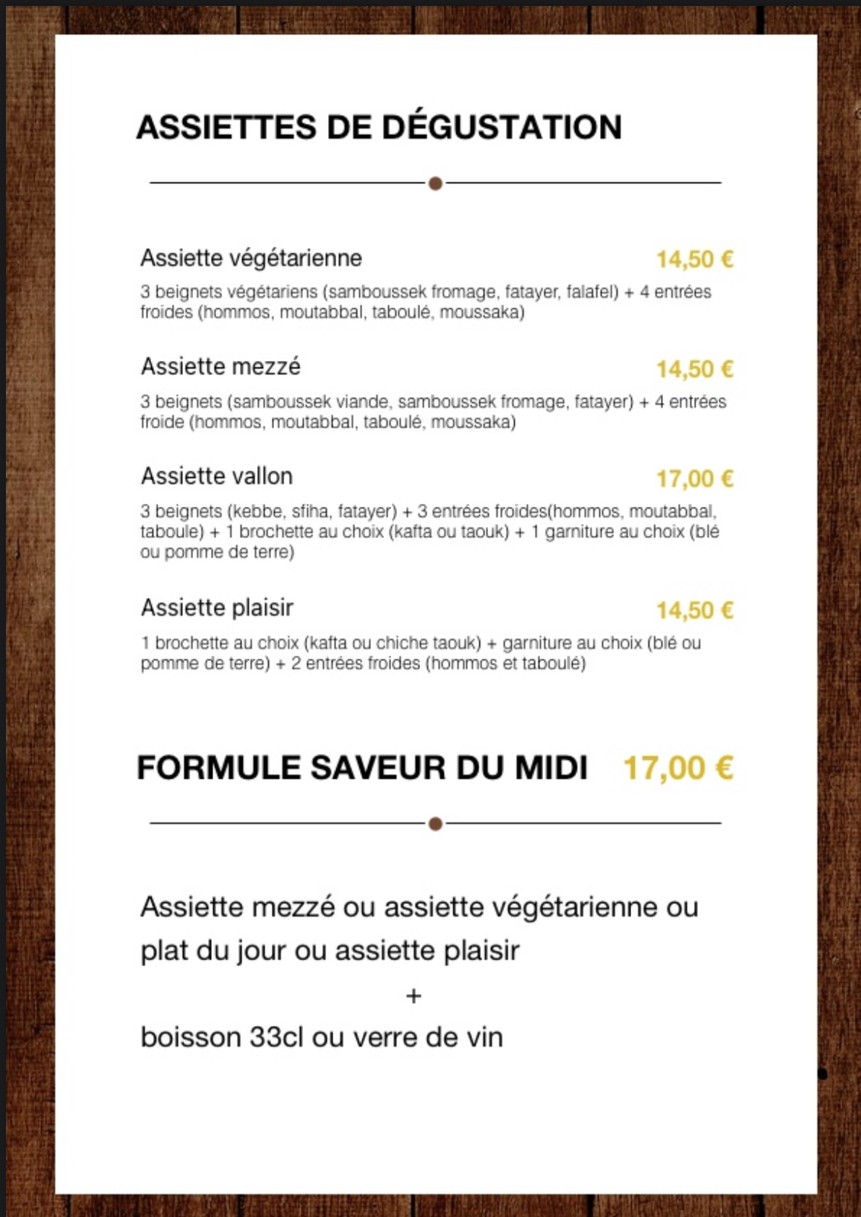 ASSIETTES DE DÉGUSTATION

Assiette végétarienne 14,50 €

3 beignets végétariens (samboussek fromage, fatayer, falafel) + 4 entrées froides (hommos, moutabbal, taboulé, moussaka)

Assiette mezzé 14,50 €

3 beignets (samboussek viande, samboussek fromage, fatayer) + 4 entrées froide (hommos, moutabbal, taboulé, moussaka)

Assiette vallon 17,00 €

3 beignets (kebbe, sfiha, fatayer) + 3 entrées froides(hommos, moutabbal, taboule) + 1 brochette au choix (kafta ou taouk) + 1 garniture au choix (blé ou pomme de terre)

Assiette plaisir 14,50 €

1 brochette au choix (kafta ou chiche taouk) + garniture au choix (blé ou pomme de terre) + 2 entrées froides (hommos et taboulé)

FORMULE SAVEUR DU MIDI 17,00 €

Assiette mezzé ou assiette végétarienne ou plat du jour ou assiette plaisir

+

boisson 33cl ou verre de vin